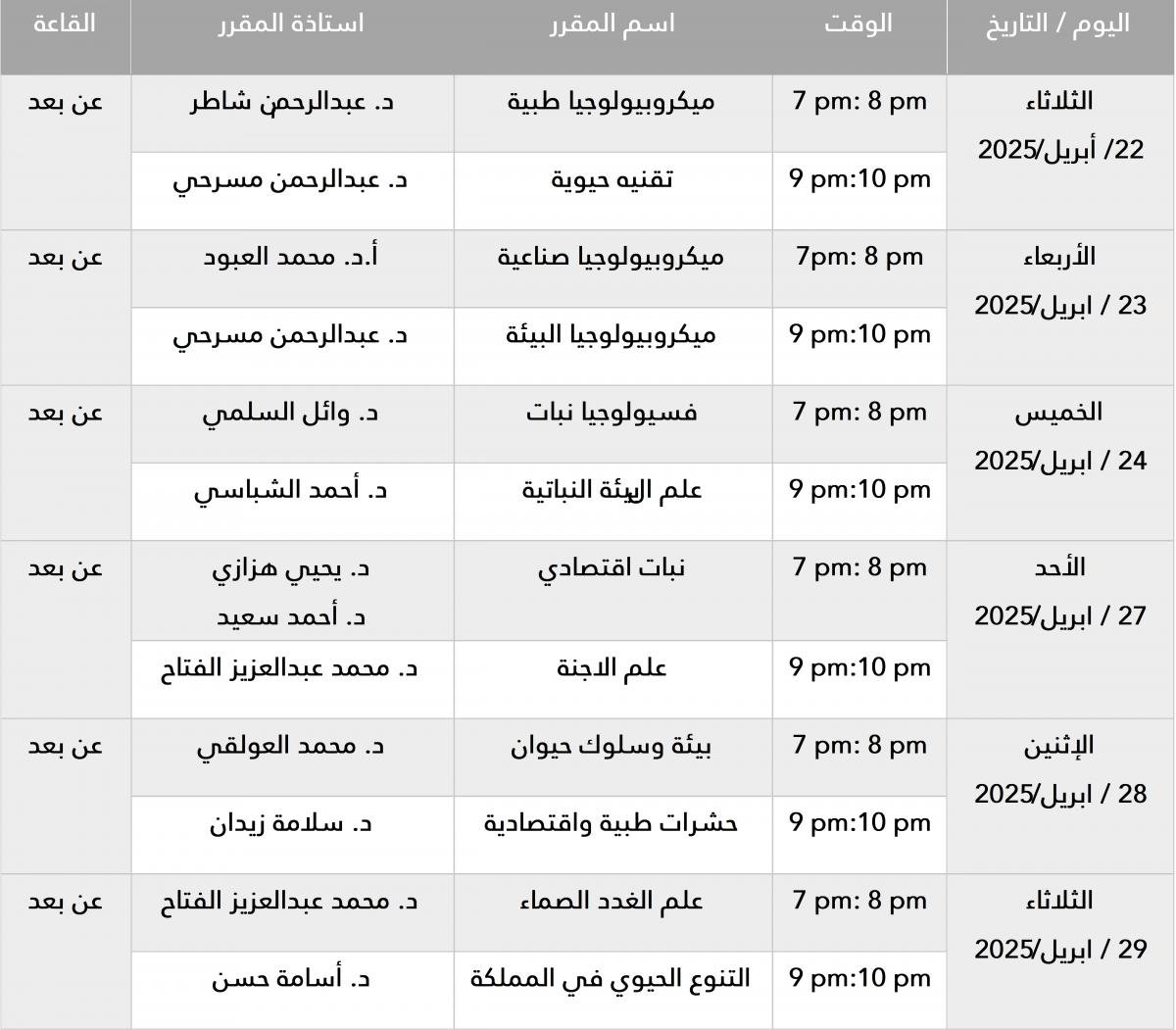 | اليوم / التاريخ | الوقت | اسم المقرر | استاذة المقرر | القاعة |
|---|---|---|---|---|
| الثلاثاء 22/ أبريل/2025 | 7 pm: 8 pm | ميكروبيولوجيا طبية | د. عبدالرحمن شاطر | عن بعد |
| | 9 pm:10 pm | تقنيه حيوية | د. عبدالرحمن مسرحي | |
| الأربعاء 23 / ابريل/2025 | 7pm: 8 pm | ميكروبيولوجيا صناعية | أ.د. محمد العبود | عن بعد |
| | 9 pm:10 pm | ميكروبيولوجيا البيئة | د. عبدالرحمن مسرحي | |
| الخميس 24 / ابريل/2025 | 7 pm: 8 pm | فسيولوجيا نبات | د. وائل السلمي | عن بعد |
| | 9 pm:10 pm | علم البيئة النباتية | د. أحمد الشباسي | |
| الأحد 27 / ابريل/2025 | 7 pm: 8 pm | نبات اقتصادي | د. يحيي هزازي د. أحمد سعيد | عن بعد |
| | 9 pm:10 pm | علم الاجنة | د. محمد عبدالعزيز الفتاح | |
| الإثنين 28 / ابريل/2025 | 7 pm: 8 pm | بيئة وسلوك حيوان | د. محمد العولقي | عن بعد |
| | 9 pm:10 pm | حشرات طبية واقتصادية | د. سلامة زيدان | |
| الثلاثاء 29 / ابريل/2025 | 7 pm: 8 pm | علم الغدد الصماء | د. محمد عبدالعزيز الفتاح | عن بعد |
| | 9 pm:10 pm | التنوع الحيوي في المملكة | د. أسامة حسن | |